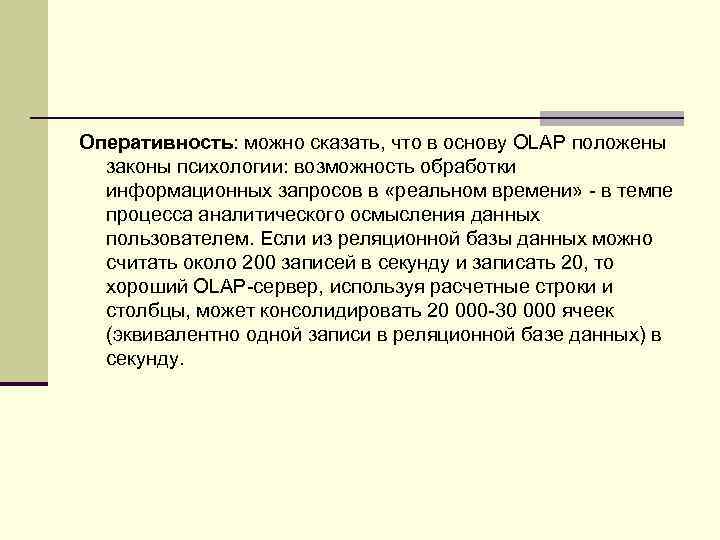 Оперативность: можно сказать, что в основу OLAP положены законы психологии: возможность обработки информационных запросов в «реальном времени» - в темпе процесса аналитического осмысления данных пользователем. Если из реляционной базы данных можно считать около 200 записей в секунду и записать 20, то хороший OLAP-сервер, используя расчетные строки и столбцы, может консолидировать 20 000-30 000 ячеек (эквивалентно одной записи в реляционной базе данных) в секунду.